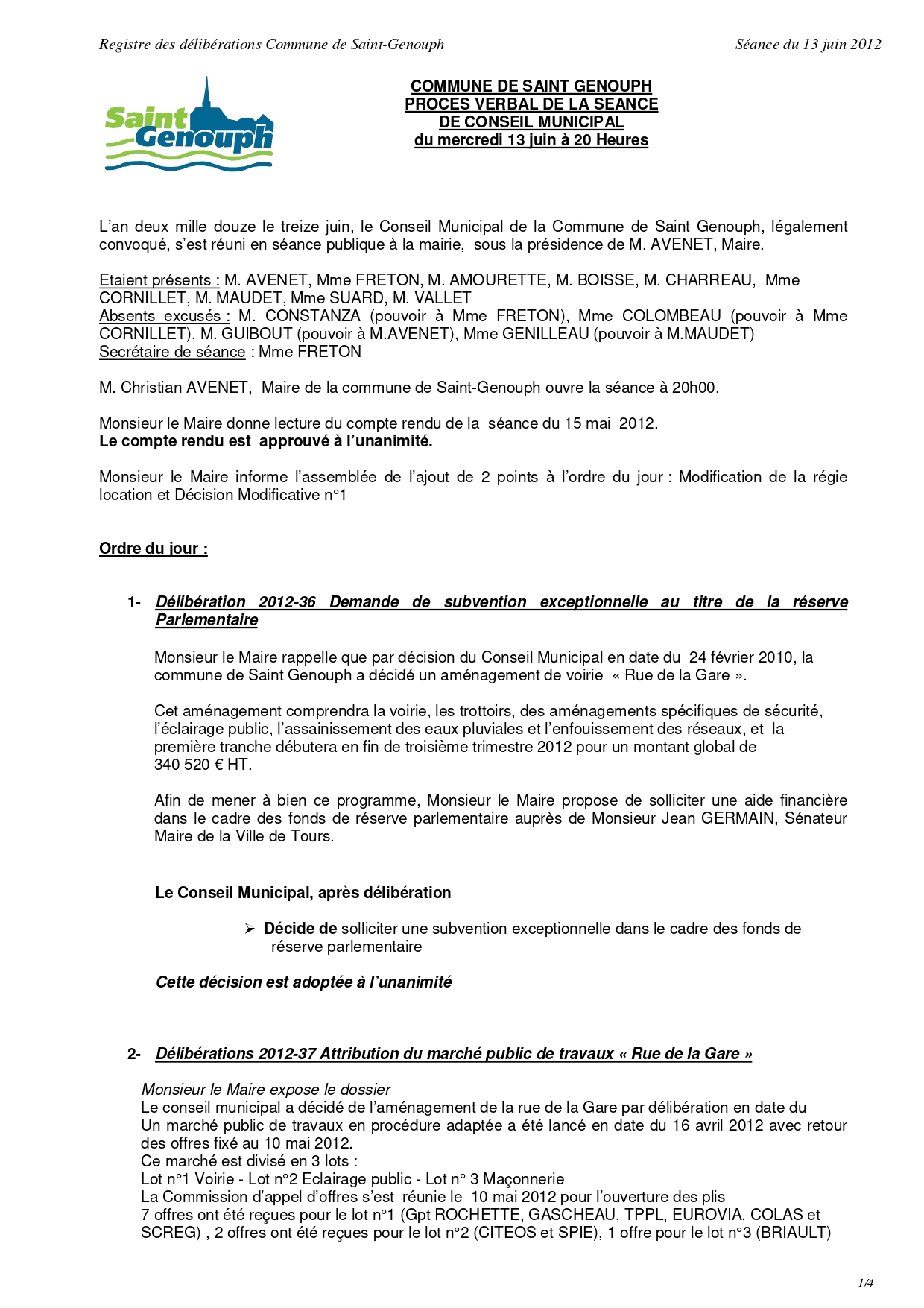 Registre des délibérations Commune de Saint-Genouph

Séance du 13 juin 2012

Saint Genouph

COMMUNE DE SAINT GENOUPH
PROCES VERBAL DE LA SEANCE
DE CONSEIL MUNICIPAL
du mercredi 13 juin à 20 Heures

L'an deux mille douze le treize juin, le Conseil Municipal de la Commune de Saint Genouph, légalement convoqué, s'est réuni en séance publique à la mairie, sous la présidence de M. AVENET, Maire.

Etaient présents : M. AVENET, Mme FRETON, M. AMOURETTE, M. BOISSE, M. CHARREAU, Mme CORNILLET, M. MAUDET, Mme SUARD, M. VALLET
Absents excusés : M. CONSTANZA (pouvoir à Mme FRETON), Mme COLOMBEAU (pouvoir à Mme CORNILLET), M. GUIBOUT (pouvoir à M.AVENET), Mme GENILLEAU (pouvoir à M.MAUDET)
Secrétaire de séance : Mme FRETON

M. Christian AVENET, Maire de la commune de Saint-Genouph ouvre la séance à 20h00.

Monsieur le Maire donne lecture du compte rendu de la séance du 15 mai 2012.
Le compte rendu est approuvé à l'unanimité.

Monsieur le Maire informe l'assemblée de l'ajout de 2 points à l'ordre du jour : Modification de la régie location et Décision Modificative n°1

Ordre du jour :

1- Délibération 2012-36 Demande de subvention exceptionnelle au titre de la réserve Parlementaire

Monsieur le Maire rappelle que par décision du Conseil Municipal en date du 24 février 2010, la commune de Saint Genouph a décidé un aménagement de voirie « Rue de la Gare ».

Cet aménagement comprendra la voirie, les trottoirs, des aménagements spécifiques de sécurité, l'éclairage public, l'assainissement des eaux pluviales et l'enfouissement des réseaux, et la première tranche débutera en fin de troisième trimestre 2012 pour un montant global de 340 520 € HT.

Afin de mener à bien ce programme, Monsieur le Maire propose de solliciter une aide financière dans le cadre des fonds de réserve parlementaire auprès de Monsieur Jean GERMAIN, Sénateur Maire de la Ville de Tours.

Le Conseil Municipal, après délibération

➢ Décide de solliciter une subvention exceptionnelle dans le cadre des fonds de réserve parlementaire

Cette décision est adoptée à l'unanimité

2- Délibérations 2012-37 Attribution du marché public de travaux « Rue de la Gare »

Monsieur le Maire expose le dossier
Le conseil municipal a décidé de l'aménagement de la rue de la Gare par délibération en date du
Un marché public de travaux en procédure adaptée a été lancé en date du 16 avril 2012 avec retour des offres fixé au 10 mai 2012.
Ce marché est divisé en 3 lots :
Lot n°1 Voirie - Lot n°2 Eclairage public - Lot n° 3 Maçonnerie
La Commission d'appel d'offres s'est réunie le 10 mai 2012 pour l'ouverture des plis
7 offres ont été reçues pour le lot n°1 (Gpt ROCHETTE, GASCHEAU, TPPL, EUROVIA, COLAS et SCREG) , 2 offres ont été reçues pour le lot n°2 (CITEOS et SPIE), 1 offre pour le lot n°3 (BRIAULT)

1/4